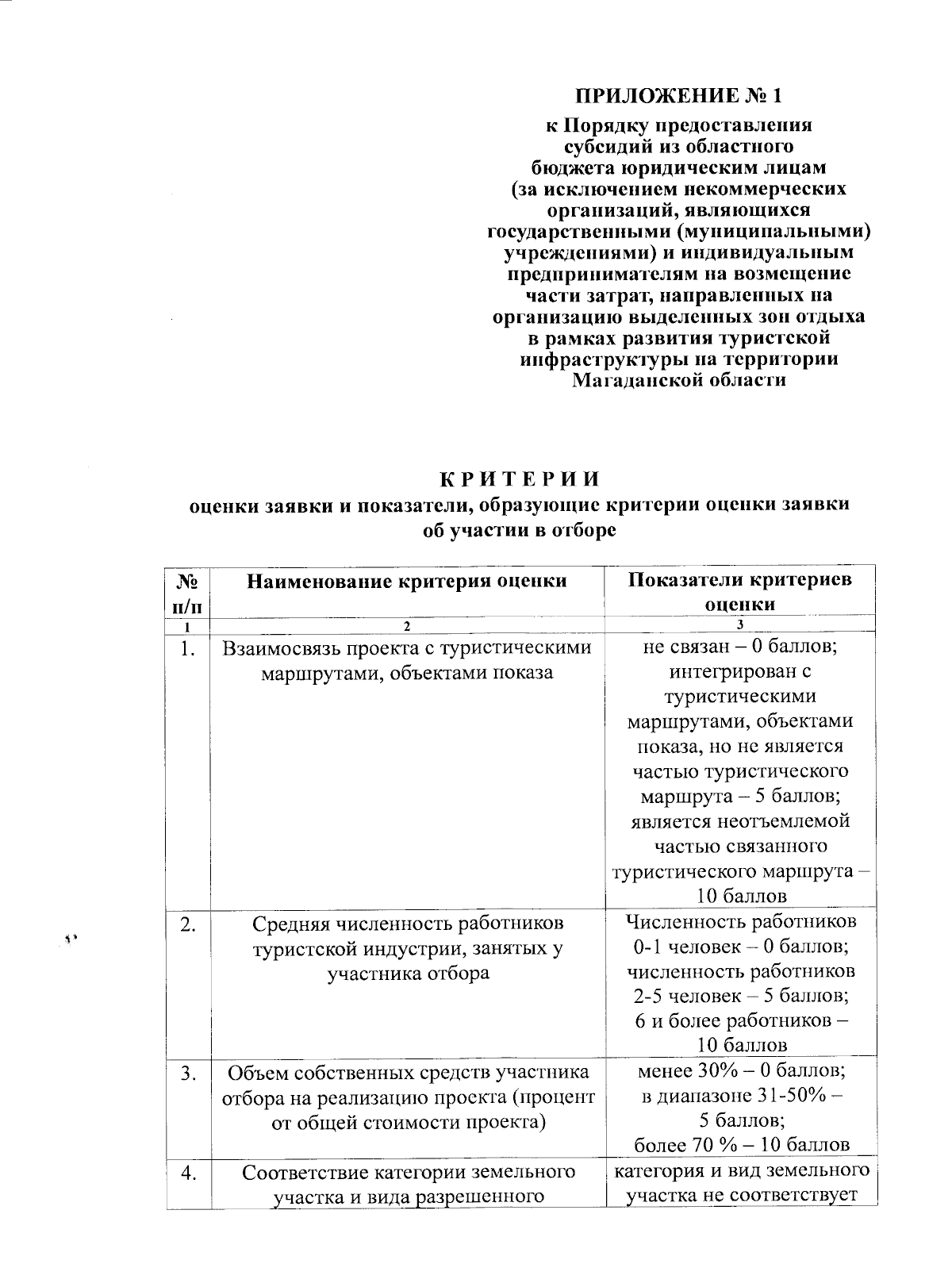 ПРИЛОЖЕНИЕ № 1
к Порядку предоставления субсидий из областного бюджета юридическим лицам (за исключением некоммерческих организаций, являющихся государственными (муниципальными) учреждениями) и индивидуальным предпринимателям на возмещение части затрат, направленных на организацию выделенных зон отдыха в рамках развития туристской инфраструктуры на территории Магаданской области

КРИТЕРИИ
оценки заявки и показатели, образующие критерии оценки заявки об участии в отборе

| № п/п | Наименование критерия оценки | Показатели критериев оценки |
|---|---|---|
| 1 | 2 | 3 |
| 1. | Взаимосвязь проекта с туристическими маршрутами, объектами показа | не связан – 0 баллов; интегрирован с туристическими маршрутами, объектами показа, но не является частью туристического маршрута – 5 баллов; является неотъемлемой частью связанного туристического маршрута – 10 баллов |
| 2. | Средняя численность работников туристской индустрии, занятых у участника отбора | Численность работников 0-1 человек – 0 баллов; численность работников 2-5 человек – 5 баллов; 6 и более работников – 10 баллов |
| 3. | Объем собственных средств участника отбора на реализацию проекта (процент от общей стоимости проекта) | менее 30% – 0 баллов; в диапазоне 31-50% – 5 баллов; более 70 % – 10 баллов |
| 4. | Соответствие категории земельного участка и вида разрешенного | категория и вид земельного участка не соответствует |